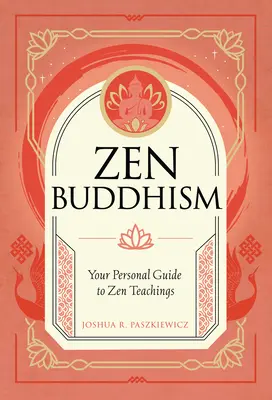 ZEN BUDDHISM

Your Personal Guide to Zen Teachings

JOSHUA R. PASZKIEWICZ